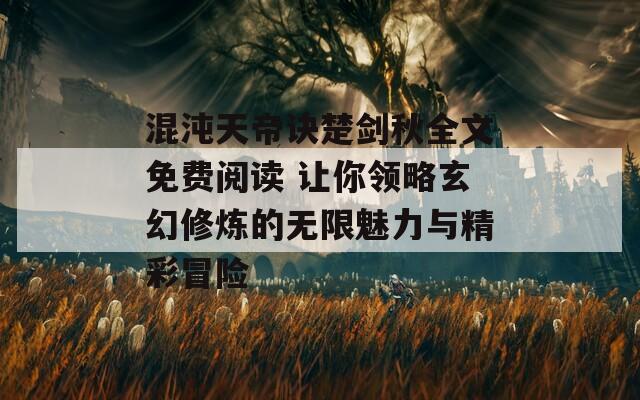 混沌天帝诀楚剑秋全文免费阅读 让你领略玄幻修炼的无限魅力与精彩冒险